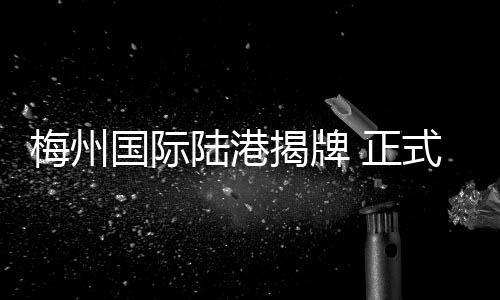 梅州国际陆港揭牌 正式